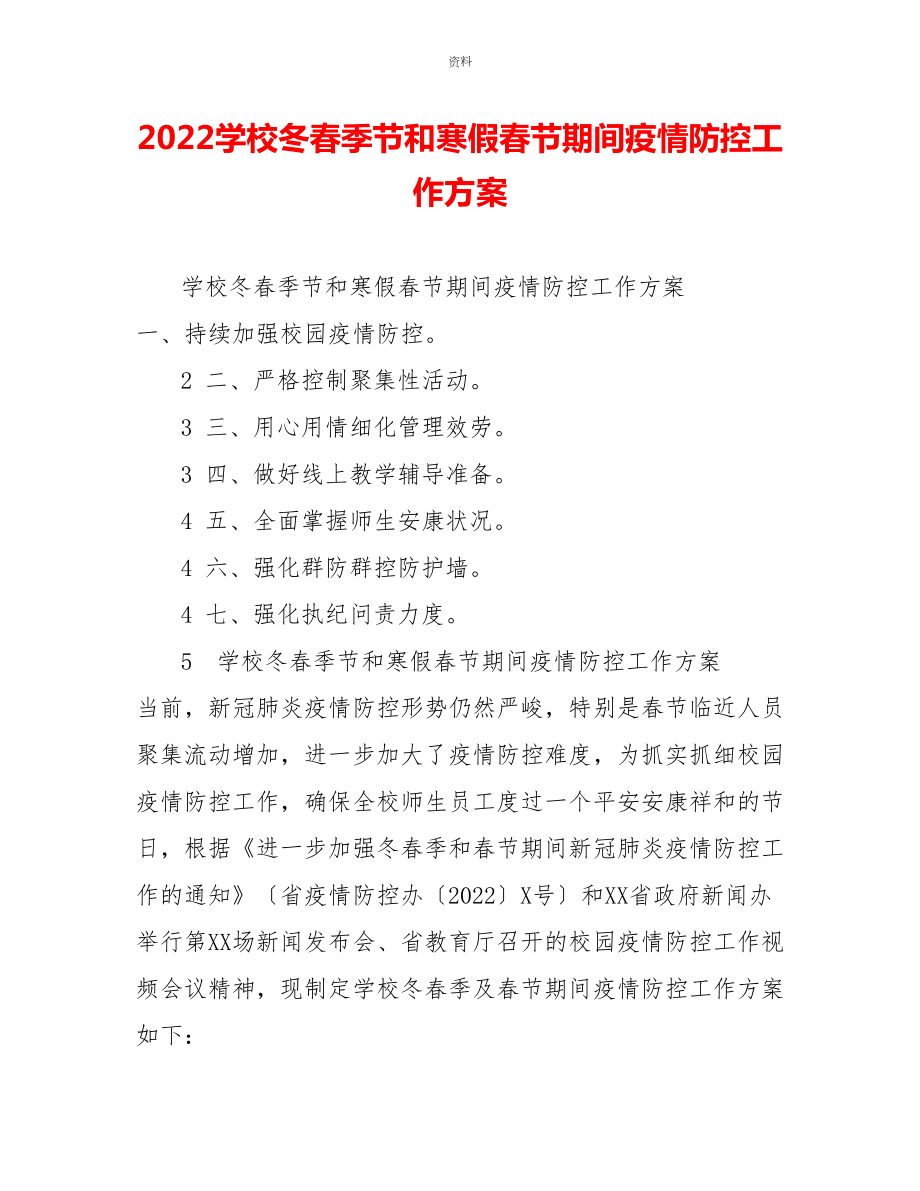 资料

2022学校冬春季节和寒假春节期间疫情防控工作方案

学校冬春季节和寒假春节期间疫情防控工作方案

一、持续加强校园疫情防控。

2 二、严格控制聚集性活动。

3 三、用心用情细化管理效劳。

3 四、做好线上教学辅导准备。

4 五、全面掌握师生安康状况。

4 六、强化群防群控防护墙。

4 七、强化执纪问责力度。

5 学校冬春季节和寒假春节期间疫情防控工作方案

当前，新冠肺炎疫情防控形势仍然严峻，特别是春节临近人员聚集流动增加，进一步加大了疫情防控难度，为抓实抓细校园疫情防控工作，确保全校师生员工度过一个平安安康祥和的节日，根据《进一步加强冬春季和春节期间新冠肺炎疫情防控工作的通知》〔省疫情防控办〔2022〕X号〕和XX省政府新闻办举行第XX场新闻发布会、省教育厅召开的校园疫情防控工作视频会议精神，现制定学校冬春季及春节期间疫情防控工作方案如下：